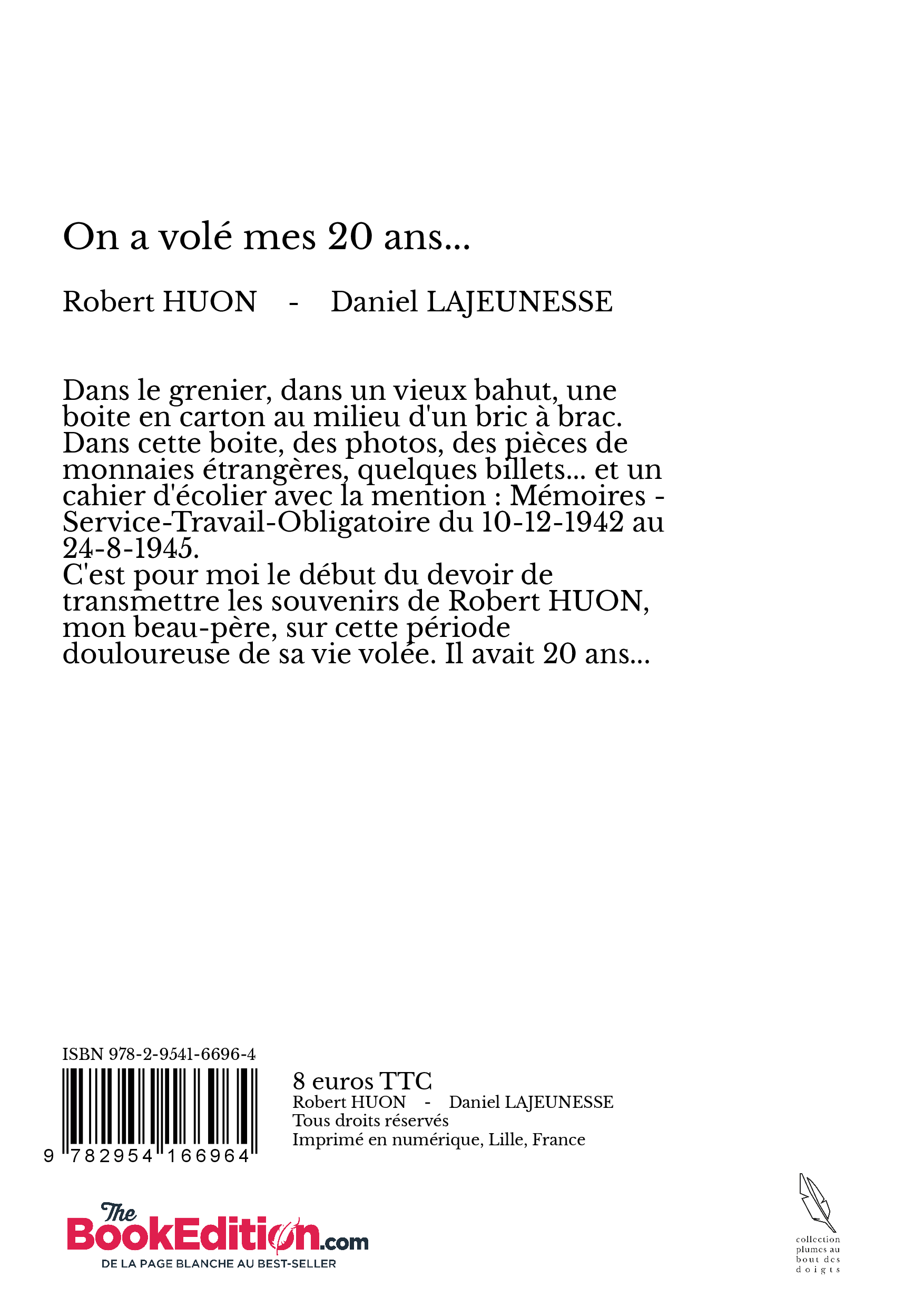 On a volé mes 20 ans...

Robert HUON - Daniel LAJEUNESSE

Dans le grenier, dans un vieux bahut, une boite en carton au milieu d'un bric à brac. Dans cette boite, des photos, des pièces de monnaies étrangères, quelques billets... et un cahier d'écolier avec la mention : Mémoires - Service-Travail-Obligatoire du 10-12-1942 au 24-8-1945.
C'est pour moi le début du devoir de transmettre les souvenirs de Robert HUON, mon beau-père, sur cette période douloureuse de sa vie volée. Il avait 20 ans...

ISBN 978-2-9541-6696-4

9 782954 166964

8 euros TTC
Robert HUON - Daniel LAJEUNESSE
Tous droits réservés
Imprimé en numérique, Lille, France

The BookEdition.com
DE LA PAGE BLANCHE AU BEST-SELLER

collection plumes au bout des doigts